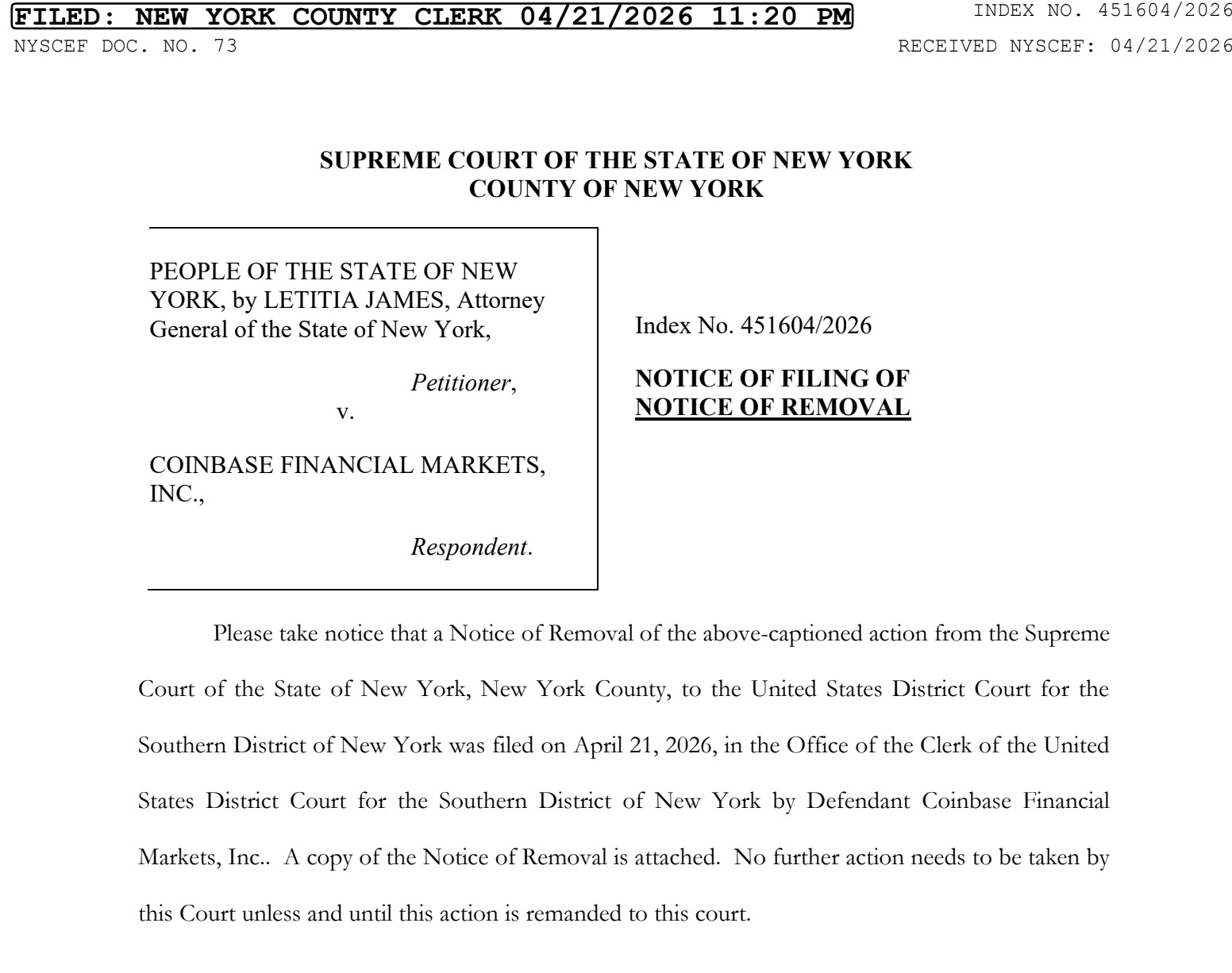 FILED: NEW YORK COUNTY CLERK 04/21/2026 11:20 PM
INDEX NO. 451604/2026
NYSCEF DOC. NO. 73
RECEIVED NYSCEF: 04/21/2026

SUPREME COURT OF THE STATE OF NEW YORK
COUNTY OF NEW YORK

PEOPLE OF THE STATE OF NEW YORK, by LETITIA JAMES, Attorney General of the State of New York,

Petitioner,

v.

COINBASE FINANCIAL MARKETS, INC.,

Respondent.

Index No. 451604/2026

NOTICE OF FILING OF NOTICE OF REMOVAL

Please take notice that a Notice of Removal of the above-captioned action from the Supreme Court of the State of New York, New York County, to the United States District Court for the Southern District of New York was filed on April 21, 2026, in the Office of the Clerk of the United States District Court for the Southern District of New York by Defendant Coinbase Financial Markets, Inc.. A copy of the Notice of Removal is attached. No further action needs to be taken by this Court unless and until this action is remanded to this court.